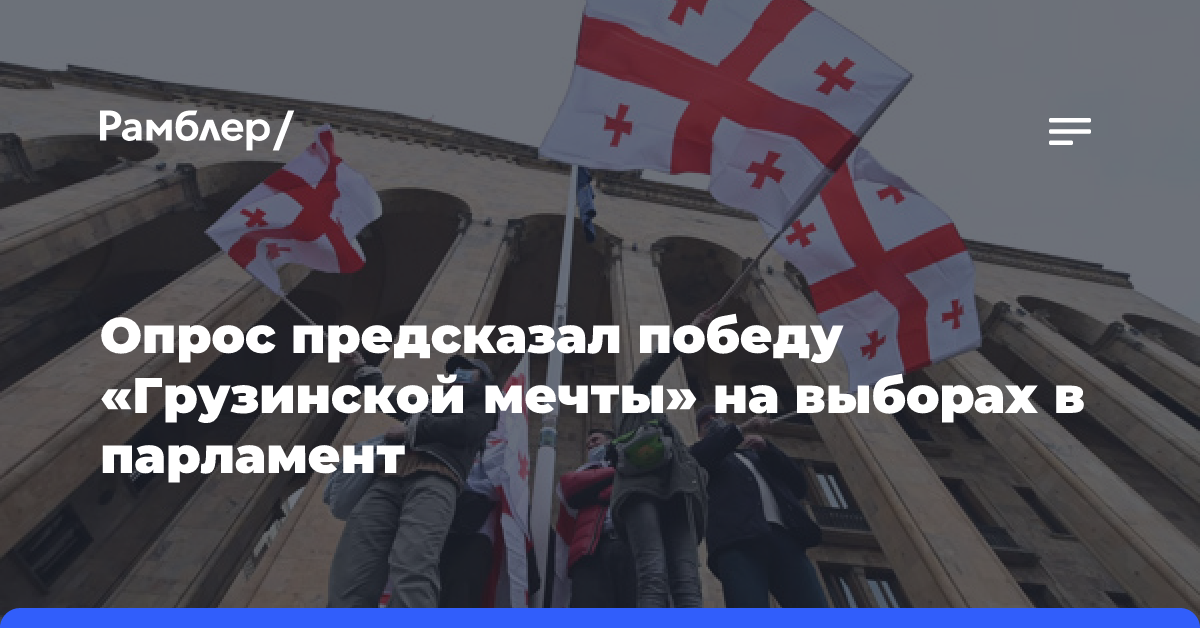 Рамблер/

Опрос предсказал победу «Грузинской мечты» на выборах в парламент